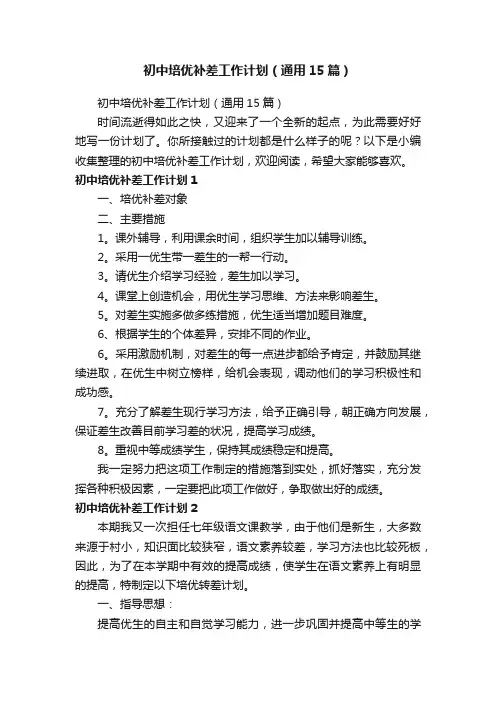 初中培优补差工作计划（通用15篇）

初中培优补差工作计划（通用15篇）

时间流逝得如此之快，又迎来了一个全新的起点，为此需要好好地写一份计划了。你所接触过的计划都是什么样子的呢？以下是小编收集整理的初中培优补差工作计划，欢迎阅读，希望大家能够喜欢。

初中培优补差工作计划1

一、培优补差对象

二、主要措施

1。课外辅导，利用课余时间，组织学生加以辅导训练。

2。采用一优生带一差生的一帮一行动。

3。请优生介绍学习经验，差生加以学习。

4。课堂上创造机会，用优生学习思维、方法来影响差生。

5。对差生实施多做多练措施，优生适当增加题目难度。

6、根据学生的个体差异，安排不同的作业。

6。采用激励机制，对差生的每一点进步都给予肯定，并鼓励其继续进取，在优生中树立榜样，给机会表现，调动他们的学习积极性和成功感。

7。充分了解差生现行学习方法，给予正确引导，朝正确方向发展，保证差生改善目前学习差的状况，提高学习成绩。

8。重视中等成绩学生，保持其成绩稳定和提高。

我一定努力把这项工作制定的措施落到实处，抓好落实，充分发挥各种积极因素，一定要把此项工作做好，争取做出好的成绩。

初中培优补差工作计划2

本期我又一次担任七年级语文课教学，由于他们是新生，大多数来源于村小，知识面比较狭窄，语文素养较差，学习方法也比较死板，因此，为了在本学期中有效的提高成绩，使学生在语文素养上有明显的提高，特制定以下培优转差计划。

一、指导思想：

提高优生的自主和自觉学习能力，进一步巩固并提高中等生的学